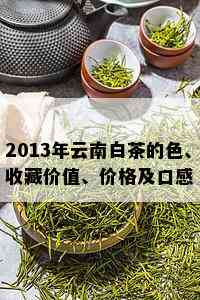 2013年云南白茶的色、收藏价值、价格及口感